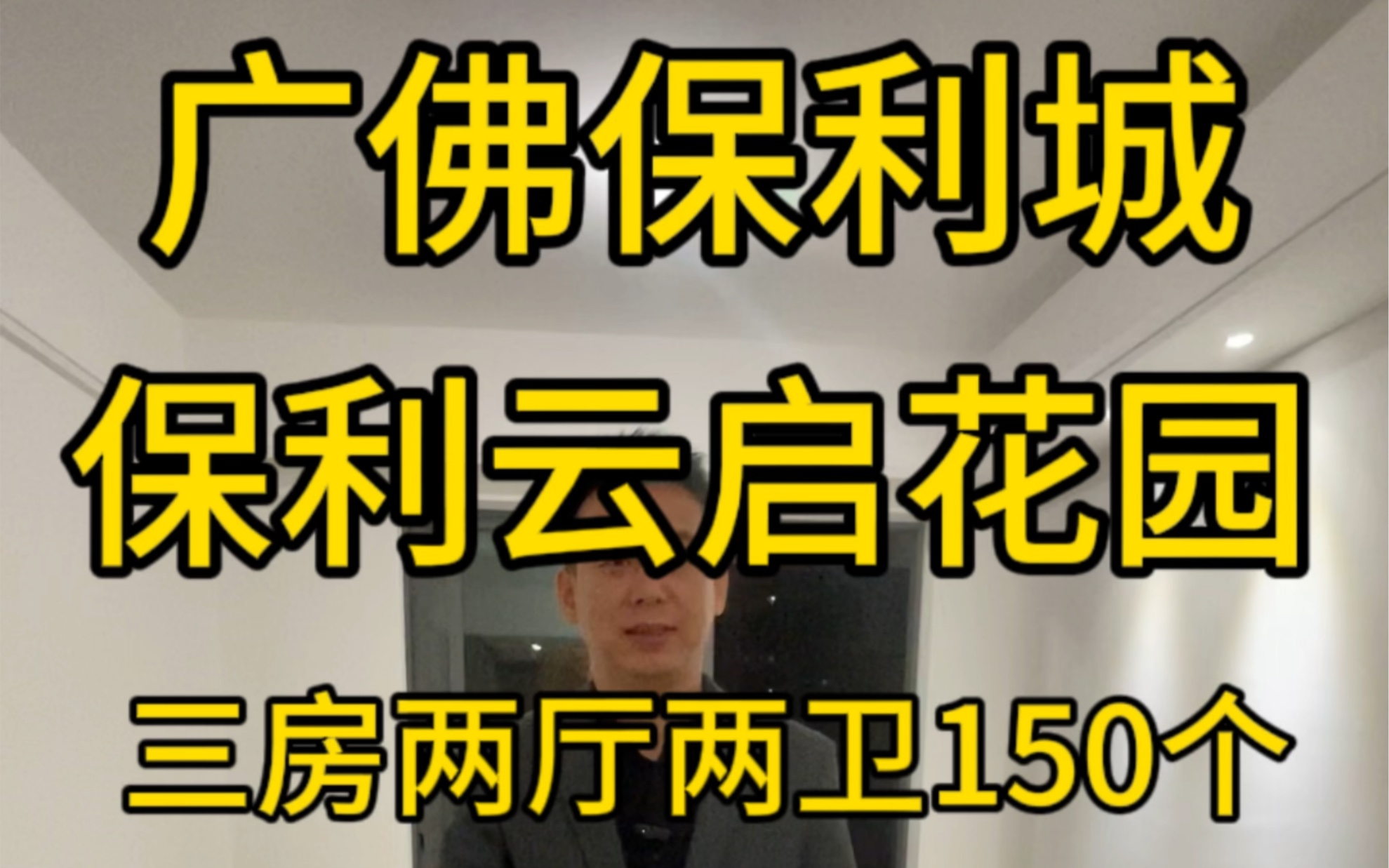 广佛保利城
保利云启花园
三房两厅两卫150个